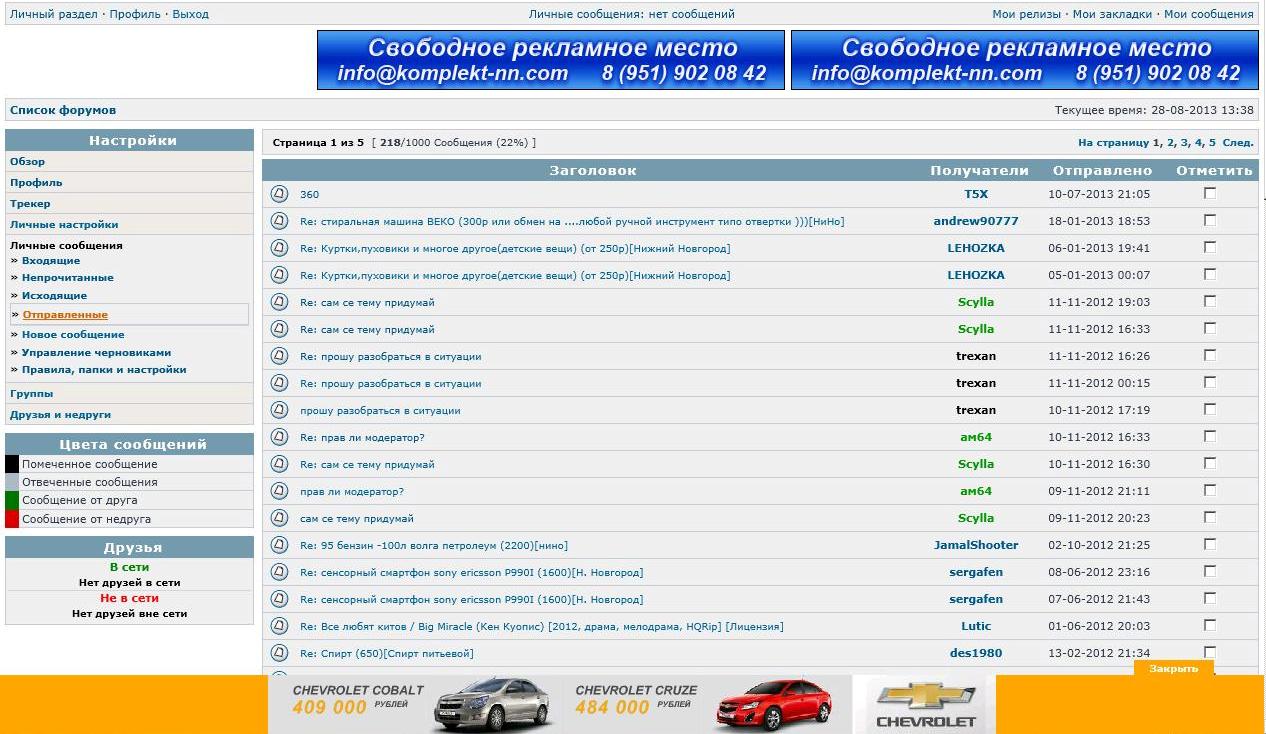 Личный раздел · Профиль · Выход
Личные сообщения: нет сообщений
Мои релизы · Мои закладки · Мои сообщения

Свободное рекламное место
info@komplekt-nn.com 8 (951) 902 08 42

Свободное рекламное место
info@komplekt-nn.com 8 (951) 902 08 42

Список форумов
Текущее время: 28-08-2013 13:38

Настройки
Обзор
Профиль
Трекер
Личные настройки
Личные сообщения
» Входящие
» Непрочитанные
» Исходящие
» Отправленные
» Новое сообщение
» Управление черновиками
» Правила, папки и настройки
Группы
Друзья и недруги

Цвета сообщений
Помеченное сообщение
Отвеченные сообщения
Сообщение от друга
Сообщение от недруга

Друзья
В сети
Нет друзей в сети
Не в сети
Нет друзей вне сети

Страница 1 из 5 [ 218/1000 Сообщения (22%) ]
На страницу 1, 2, 3, 4, 5 След.

| Заголовок | Получатели | Отправлено | Отметить |
|---|---|---|---|
| 360 | T5X | 10-07-2013 21:05 | |
| Re: стиральная машина BEKO (300р или обмен на ....любой ручной инструмент типо отвертки )))[НиНо] | andrew90777 | 18-01-2013 18:53 | |
| Re: Куртки,пуховики и многое другое(детские вещи) (от 250р)[Нижний Новгород] | LEHOZKA | 06-01-2013 19:41 | |
| Re: Куртки,пуховики и многое другое(детские вещи) (от 250р)[Нижний Новгород] | LEHOZKA | 05-01-2013 00:07 | |
| Re: сам се тему придумай | Scylla | 11-11-2012 19:03 | |
| Re: сам се тему придумай | Scylla | 11-11-2012 16:33 | |
| Re: прошу разобраться в ситуации | trexan | 11-11-2012 16:26 | |
| Re: прошу разобраться в ситуации | trexan | 11-11-2012 00:15 | |
| прошу разобраться в ситуации | trexan | 10-11-2012 17:19 | |
| Re: прав ли модератор? | ам64 | 10-11-2012 16:33 | |
| Re: сам се тему придумай | Scylla | 10-11-2012 16:30 | |
| прав ли модератор? | ам64 | 09-11-2012 21:11 | |
| сам се тему придумай | Scylla | 09-11-2012 20:23 | |
| Re: 95 бензин -100л волга петролеум (2200)[нино] | JamalShooter | 02-10-2012 21:25 | |
| Re: сенсорный смартфон sony ericsson P990I (1600)[Н. Новгород] | sergafen | 08-06-2012 23:16 | |
| Re: сенсорный смартфон sony ericsson P990I (1600)[Н. Новгород] | sergafen | 07-06-2012 21:43 | |
| Re: Все любят китов / Big Miracle (Кен Куопис) [2012, драма, мелодрама, HQRip] [Лицензия] | Lutic | 01-06-2012 20:03 | |
| Re: Спирт (650)[Спирт питьевой] | des1980 | 13-02-2012 21:34 | |

Закрыть
CHEVROLET COBALT 409 000 РУБЛЕЙ
CHEVROLET CRUZE 484 000 РУБЛЕЙ
CHEVROLET